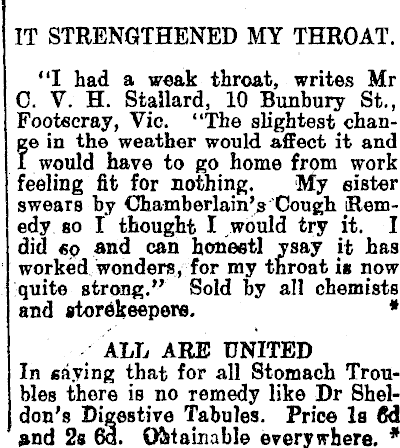 IT STRENGTHENED MY THROAT.

"I had a weak throat, writes Mr C. V. H. Stallard, 10 Bunbury St., Footscray, Vic. "The slightest change in the weather would affect it and I would have to go home from work feeling fit for nothing. My sister swears by Chamberlain's Cough Remedy so I thought I would try it. I did so and can honestl ysay it has worked wonders, for my throat is now quite strong." Sold by all chemists and storekeepers. *

ALL ARE UNITED

In saying that for all Stomach Troubles there is no remedy like Dr Sheldon's Digestive Tabules. Price 1s 6d and 2s 6d. Obtainable everywhere. *